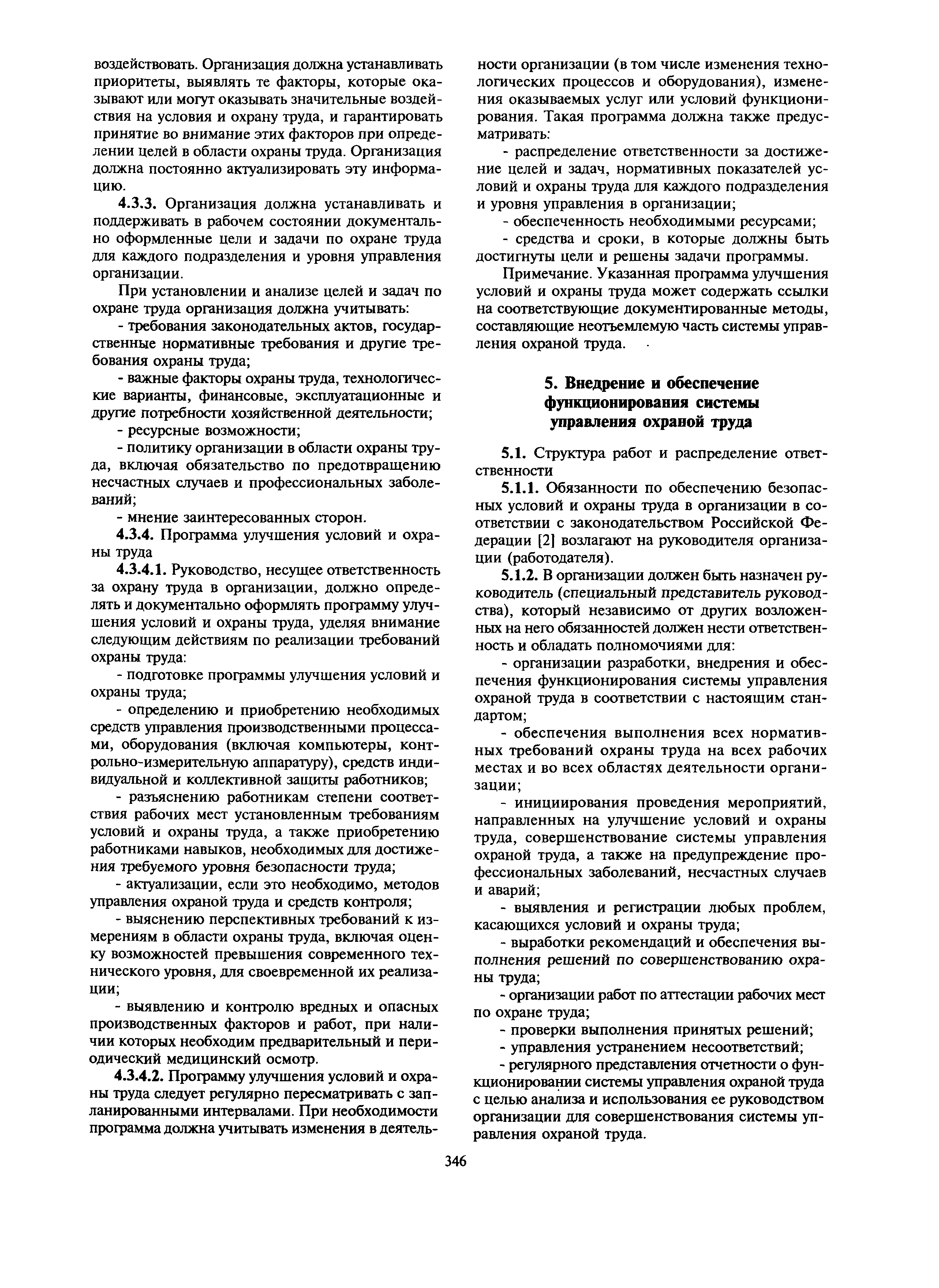 воздействовать. Организация должна устанавливать приоритеты, выявлять те факторы, которые оказывают или могут оказывать значительные воздействия на условия и охрану труда, и гарантировать принятие во внимание этих факторов при определении целей в области охраны труда. Организация должна постоянно актуализировать эту информацию.

4.3.3. Организация должна устанавливать и поддерживать в рабочем состоянии документально оформленные цели и задачи по охране труда для каждого подразделения и уровня управления организации.

При установлении и анализе целей и задач по охране труда организация должна учитывать:

- требования законодательных актов, государственные нормативные требования и другие требования охраны труда;

- важные факторы охраны труда, технологические варианты, финансовые, эксплуатационные и другие потребности хозяйственной деятельности;

- ресурсные возможности;

- политику организации в области охраны труда, включая обязательство по предотвращению несчастных случаев и профессиональных заболеваний;

- мнение заинтересованных сторон.

4.3.4. Программа улучшения условий и охраны труда

4.3.4.1. Руководство, несущее ответственность за охрану труда в организации, должно определять и документально оформлять программу улучшения условий и охраны труда, уделяя внимание следующим действиям по реализации требований охраны труда:

- подготовке программы улучшения условий и охраны труда;

- определению и приобретению необходимых средств управления производственными процессами, оборудования (включая компьютеры, контрольно-измерительную аппаратуру), средств индивидуальной и коллективной защиты работников;

- разъяснению работникам степени соответствия рабочих мест установленным требованиям условий и охраны труда, а также приобретению работниками навыков, необходимых для достижения требуемого уровня безопасности труда;

- актуализации, если это необходимо, методов управления охраной труда и средств контроля;

- выяснению перспективных требований к измерениям в области охраны труда, включая оценку возможностей превышения современного технического уровня, для своевременной их реализации;

- выявлению и контролю вредных и опасных производственных факторов и работ, при наличии которых необходим предварительный и периодический медицинский осмотр.

4.3.4.2. Программу улучшения условий и охраны труда следует регулярно пересматривать с запланированными интервалами. При необходимости программа должна учитывать изменения в деятельности организации (в том числе изменения технологических процессов и оборудования), изменения оказываемых услуг или условий функционирования. Такая программа должна также предусматривать:

- распределение ответственности за достижение целей и задач, нормативных показателей условий и охраны труда для каждого подразделения и уровня управления в организации;

- обеспеченность необходимыми ресурсами;

- средства и сроки, в которые должны быть достигнуты цели и решены задачи программы.

Примечание. Указанная программа улучшения условий и охраны труда может содержать ссылки на соответствующие документированные методы, составляющие неотъемлемую часть системы управления охраной труда.

5. Внедрение и обеспечение функционирования системы управления охраной труда

5.1. Структура работ и распределение ответственности

5.1.1. Обязанности по обеспечению безопасных условий и охраны труда в организации в соответствии с законодательством Российской Федерации [2] возлагают на руководителя организации (работодателя).

5.1.2. В организации должен быть назначен руководитель (специальный представитель руководства), который независимо от других возложенных на него обязанностей должен нести ответственность и обладать полномочиями для:

- организации разработки, внедрения и обеспечения функционирования системы управления охраной труда в соответствии с настоящим стандартом;

- обеспечения выполнения всех нормативных требований охраны труда на всех рабочих местах и во всех областях деятельности организации;

- инициирования проведения мероприятий, направленных на улучшение условий и охраны труда, совершенствование системы управления охраной труда, а также на предупреждение профессиональных заболеваний, несчастных случаев и аварий;

- выявления и регистрации любых проблем, касающихся условий и охраны труда;

- выработки рекомендаций и обеспечения выполнения решений по совершенствованию охраны труда;

- организации работ по аттестации рабочих мест по охране труда;

- проверки выполнения принятых решений;

- управления устранением несоответствий;

- регулярного представления отчетности о функционировании системы управления охраной труда с целью анализа и использования ее руководством организации для совершенствования системы управления охраной труда.

346